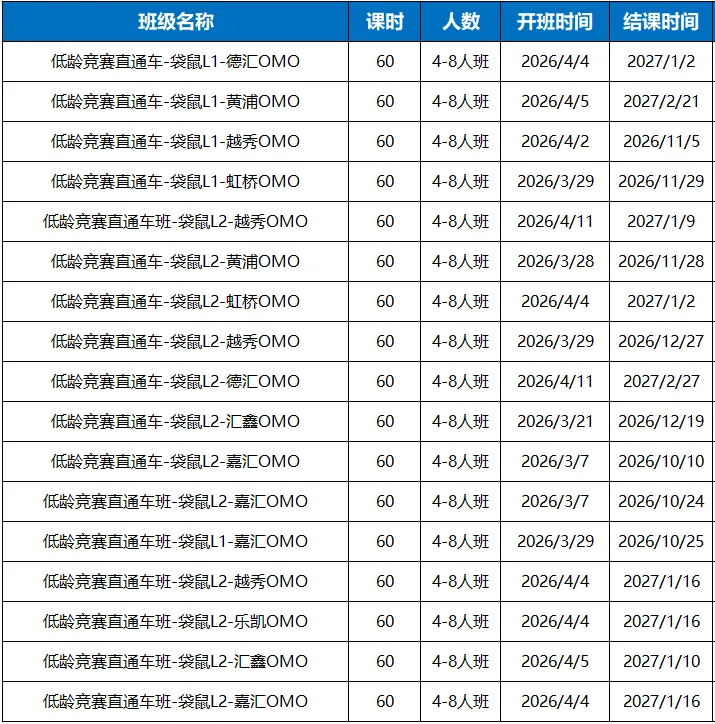 | 班级名称 | 课时 | 人数 | 开班时间 | 结课时间 |
|---|---|---|---|---|
| 低龄竞赛直通车-袋鼠L1-德汇OMO | 60 | 4-8人班 | 2026/4/4 | 2027/1/2 |
| 低龄竞赛直通车-袋鼠L1-黄浦OMO | 60 | 4-8人班 | 2026/4/5 | 2027/2/21 |
| 低龄竞赛直通车-袋鼠L1-越秀OMO | 60 | 4-8人班 | 2026/4/2 | 2026/11/5 |
| 低龄竞赛直通车-袋鼠L1-虹桥OMO | 60 | 4-8人班 | 2026/3/29 | 2026/11/29 |
| 低龄竞赛直通车班-袋鼠L2-越秀OMO | 60 | 4-8人班 | 2026/4/11 | 2027/1/9 |
| 低龄竞赛直通车-袋鼠L2-黄浦OMO | 60 | 4-8人班 | 2026/3/28 | 2026/11/28 |
| 低龄竞赛直通车-袋鼠L2-虹桥OMO | 60 | 4-8人班 | 2026/4/4 | 2027/1/2 |
| 低龄竞赛直通车-袋鼠L2-越秀OMO | 60 | 4-8人班 | 2026/3/29 | 2026/12/27 |
| 低龄竞赛直通车-袋鼠L2-德汇OMO | 60 | 4-8人班 | 2026/4/11 | 2027/2/27 |
| 低龄竞赛直通车-袋鼠L2-汇鑫OMO | 60 | 4-8人班 | 2026/3/21 | 2026/12/19 |
| 低龄竞赛直通车-袋鼠L2-嘉汇OMO | 60 | 4-8人班 | 2026/3/7 | 2026/10/10 |
| 低龄竞赛直通车班-袋鼠L2-嘉汇OMO | 60 | 4-8人班 | 2026/3/7 | 2026/10/24 |
| 低龄竞赛直通车班-袋鼠L1-嘉汇OMO | 60 | 4-8人班 | 2026/3/29 | 2026/10/25 |
| 低龄竞赛直通车班-袋鼠L2-越秀OMO | 60 | 4-8人班 | 2026/4/4 | 2027/1/16 |
| 低龄竞赛直通车班-袋鼠L2-乐凯OMO | 60 | 4-8人班 | 2026/4/4 | 2027/1/16 |
| 低龄竞赛直通车班-袋鼠L2-汇鑫OMO | 60 | 4-8人班 | 2026/4/5 | 2027/1/10 |
| 低龄竞赛直通车班-袋鼠L2-嘉汇OMO | 60 | 4-8人班 | 2026/4/4 | 2027/1/16 |